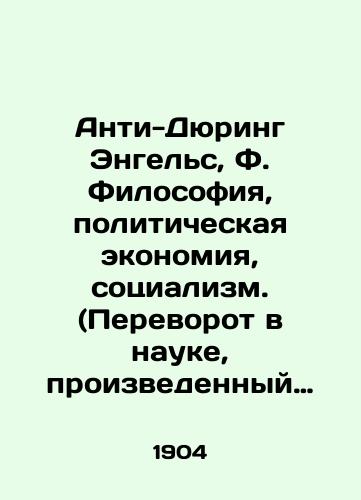 Анти-Дюринг Энгельс, Ф. Философия, политическая экономия, социализм. (Переворот в науке, произведенный…

1904